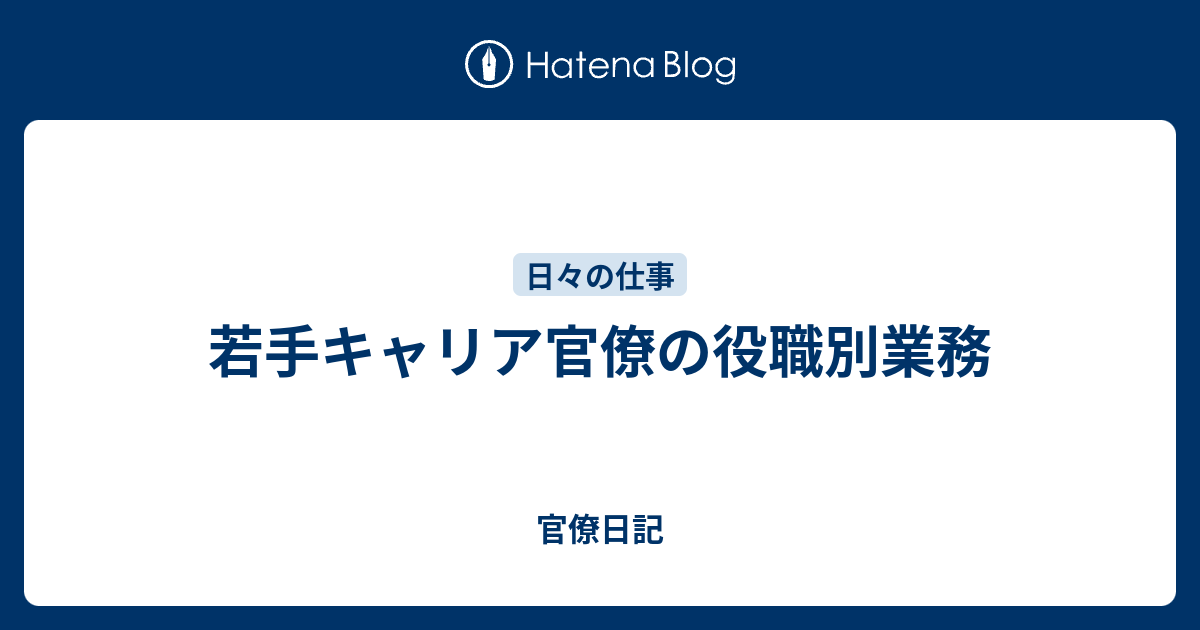 Hatena Blog

日々の仕事

若手キャリア官僚の役職別業務

官僚日記